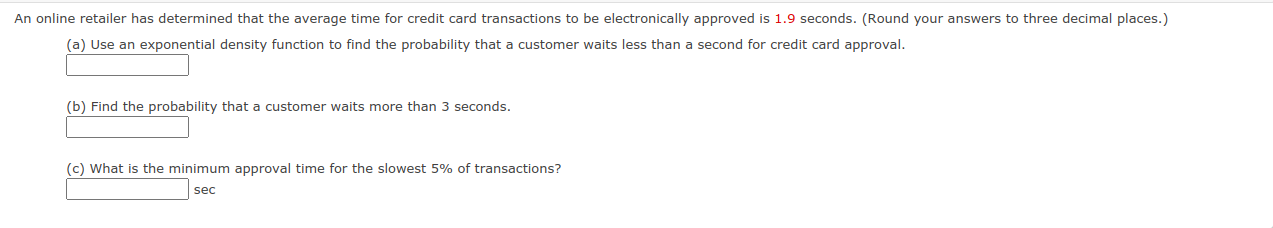 An online retailer has determined that the average time for credit card transactions to be electronically approved is 1.9 seconds. (Round your answers to three decimal places.)

(a) Use an exponential density function to find the probability that a customer waits less than a second for credit card approval.

(b) Find the probability that a customer waits more than 3 seconds.

(c) What is the minimum approval time for the slowest 5% of transactions?

sec